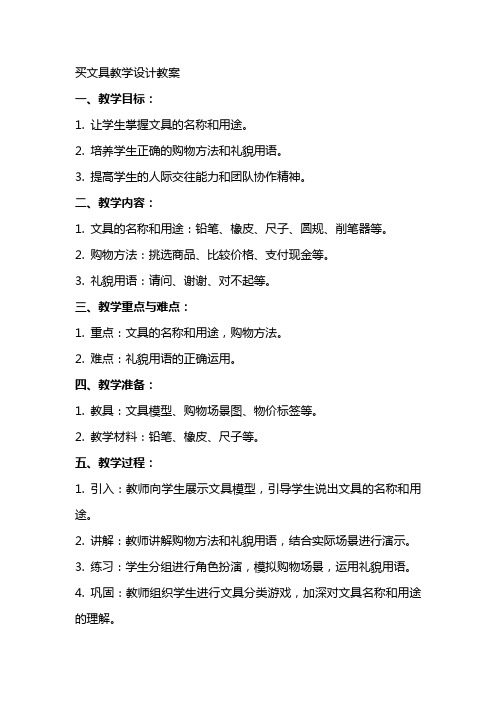 买文具教学设计教案

一、教学目标：

1. 让学生掌握文具的名称和用途。

2. 培养学生正确的购物方法和礼貌用语。

3. 提高学生的人际交往能力和团队协作精神。

二、教学内容：

1. 文具的名称和用途：铅笔、橡皮、尺子、圆规、削笔器等。

2. 购物方法：挑选商品、比较价格、支付现金等。

3. 礼貌用语：请问、谢谢、对不起等。

三、教学重点与难点：

1. 重点：文具的名称和用途，购物方法。

2. 难点：礼貌用语的正确运用。

四、教学准备：

1. 教具：文具模型、购物场景图、物价标签等。

2. 教学材料：铅笔、橡皮、尺子等。

五、教学过程：

1. 引入：教师向学生展示文具模型，引导学生说出文具的名称和用途。

2. 讲解：教师讲解购物方法和礼貌用语，结合实际场景进行演示。

3. 练习：学生分组进行角色扮演，模拟购物场景，运用礼貌用语。

4. 巩固：教师组织学生进行文具分类游戏，加深对文具名称和用途的理解。